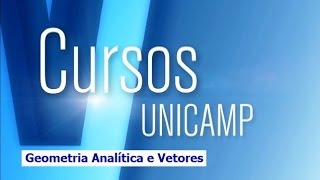 Cursos
UNICAMP

Geometria Analítica e Vetores